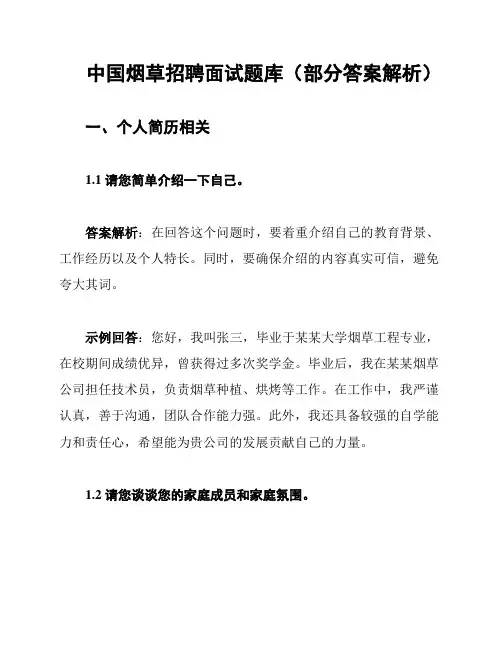 中国烟草招聘面试题库（部分答案解析）

一、个人简历相关

1.1 请您简单介绍一下自己。

答案解析：在回答这个问题时，要着重介绍自己的教育背景、工作经历以及个人特长。同时，要确保介绍的内容真实可信，避免夸大其词。

示例回答：您好，我叫张三，毕业于某某大学烟草工程专业，在校期间成绩优异，曾获得过多次奖学金。毕业后，我在某某烟草公司担任技术员，负责烟草种植、烘烤等工作。在工作中，我严谨认真，善于沟通，团队合作能力强。此外，我还具备较强的自学能力和责任心，希望能为贵公司的发展贡献自己的力量。

1.2 请您谈谈您的家庭成员和家庭氛围。